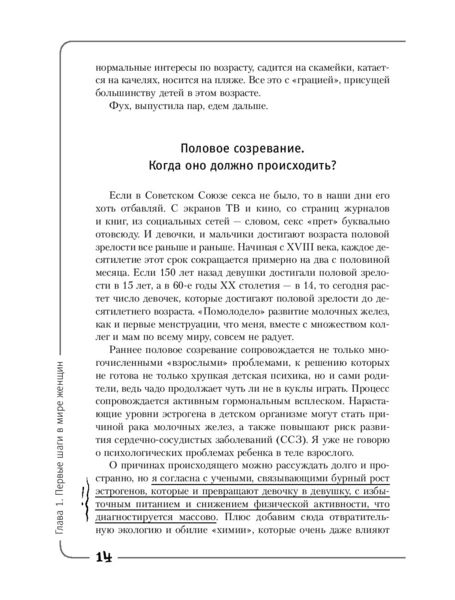 нормальные интересы по возрасту, садится на скамейки, катается на качелях, носится на пляже. Все это с «грацией», присущей большинству детей в этом возрасте.

Фух, выпустила пар, едем дальше.

Половое созревание. Когда оно должно происходить?

Если в Советском Союзе секса не было, то в наши дни его хоть отбавляй. С экранов ТВ и кино, со страниц журналов и книг, из социальных сетей — словом, секс «прет» буквально отовсюду. И девочки, и мальчики достигают возраста половой зрелости все раньше и раньше. Начиная с XVIII века, каждое десятилетие этот срок сокращается примерно на два с половиной месяца. Если 150 лет назад девушки достигали половой зрелости в 15 лет, а в 60-е годы XX столетия — в 14, то сегодня растет число девочек, которые достигают половой зрелости до десятилетнего возраста. «Помолодело» развитие молочных желез, как и первые менструации, что меня, вместе с множеством коллег и мам по всему миру, совсем не радует.

Раннее половое созревание сопровождается не только многочисленными «взрослыми» проблемами, к решению которых не готова не только хрупкая детская психика, но и сами родители, ведь чадо продолжает чуть ли не в куклы играть. Процесс сопровождается активным гормональным всплеском. Нарастающие уровни эстрогена в детском организме могут стать причиной рака молочных желез, а также повышают риск развития сердечно-сосудистых заболеваний (ССЗ). Я уже не говорю о психологических проблемах ребенка в теле взрослого.

О причинах происходящего можно рассуждать долго и пространно, но я согласна с учеными, связывающими бурный рост эстрогенов, которые и превращают девочку в девушку, с избыточным питанием и снижением физической активности, что диагностируется массово. Плюс добавим сюда отвратительную экологию и обилие «химии», которые очень даже влияют

Глава 1. Первые шаги в мире женщин

14